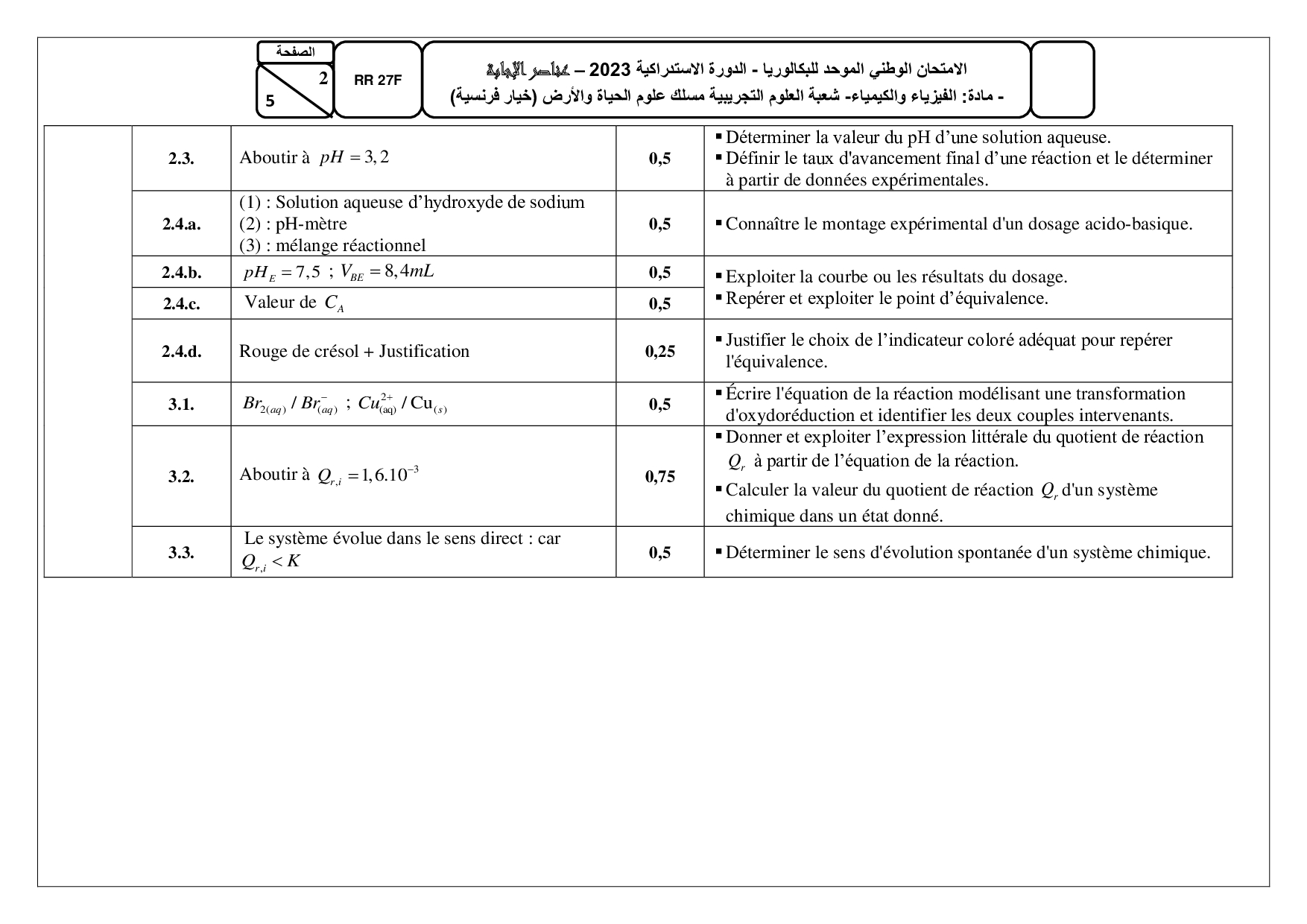 الصفحة
2
5

RR 27F

الامتحان الوطني الموحد للبكالوريا - الدورة الاستدراكية 2023 – عناصر الإجابة
- مادة: الفيزياء والكيمياء- شعبة العلوم التجريبية مسلك علوم الحياة والأرض (خيار فرنسية)

| | | | | |
|---|---|---|---|---|
| | 2.3. | Aboutir à $pH = 3,2$ | 0,5 | ▪ Déterminer la valeur du pH d'une solution aqueuse. ▪ Définir le taux d'avancement final d'une réaction et le déterminer à partir de données expérimentales. |
| | 2.4.a. | (1) : Solution aqueuse d'hydroxyde de sodium (2) : pH-mètre (3) : mélange réactionnel | 0,5 | ▪ Connaître le montage expérimental d'un dosage acido-basique. |
| | 2.4.b. | $pH_E = 7,5$ ; $V_{BE} = 8,4mL$ | 0,5 | ▪ Exploiter la courbe ou les résultats du dosage. ▪ Repérer et exploiter le point d'équivalence. |
| | 2.4.c. | Valeur de $C_A$ | 0,5 | |
| | 2.4.d. | Rouge de crésol + Justification | 0,25 | ▪ Justifier le choix de l'indicateur coloré adéquat pour repérer l'équivalence. |
| | 3.1. | $Br_{2(aq)} / Br^-_{(aq)}$ ; $Cu^{2+}_{(aq)} / Cu_{(s)}$ | 0,5 | ▪ Écrire l'équation de la réaction modélisant une transformation d'oxydoréduction et identifier les deux couples intervenants. |
| | 3.2. | Aboutir à $Q_{r,i} = 1,6.10^{-3}$ | 0,75 | ▪ Donner et exploiter l'expression littérale du quotient de réaction $Q_r$ à partir de l'équation de la réaction. ▪ Calculer la valeur du quotient de réaction $Q_r$ d'un système chimique dans un état donné. |
| | 3.3. | Le système évolue dans le sens direct : car $Q_{r,i} < K$ | 0,5 | ▪ Déterminer le sens d'évolution spontanée d'un système chimique. |